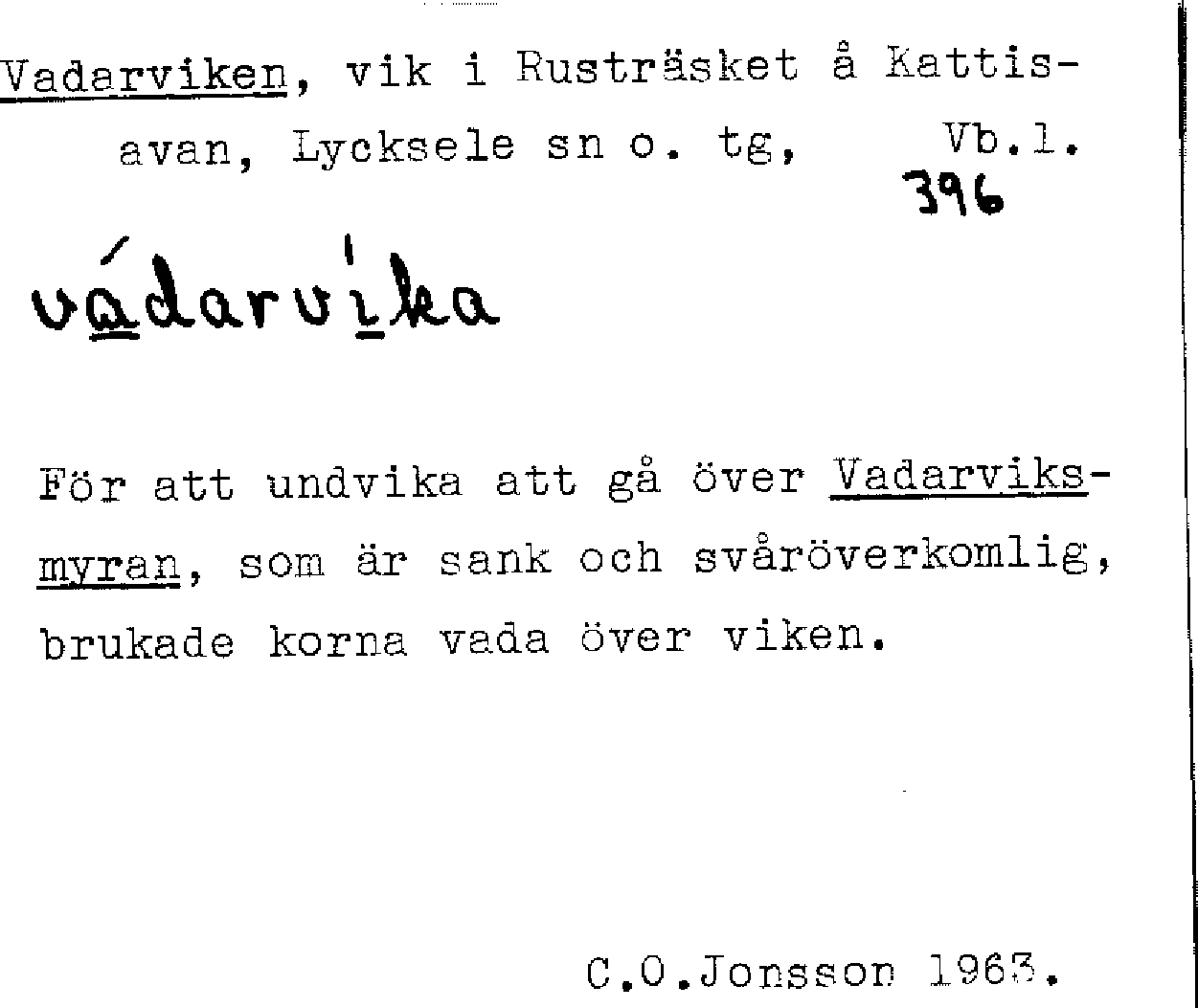 Vadarviken, vik i Rusträsket å Kattisavan, Lycksele sn o. tg, Vb.l.
396

vádarvika

För att undvika att gå över Vadarviksmyran, som är sank och svåröverkomlig, brukade korna vada över viken.

C.O.Jonsson 1963.